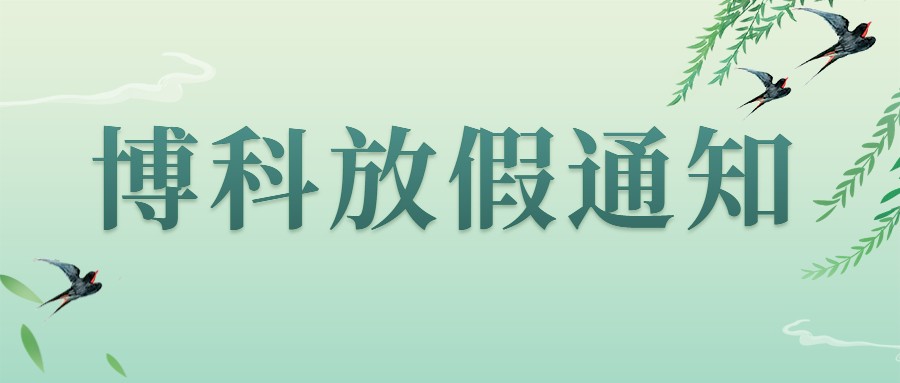 博科放假通知